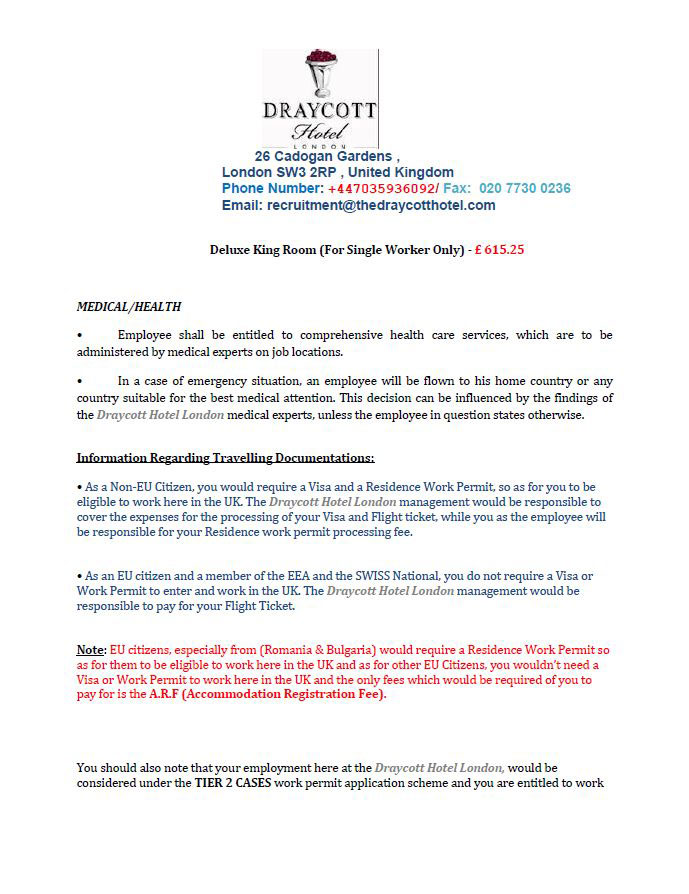 DRAYCOTT
Hotel
LONDON

26 Cadogan Gardens ,
London SW3 2RP , United Kingdom
Phone Number: +447035936092/ Fax: 020 7730 0236
Email: recruitment@thedraycotthotel.com

Deluxe King Room (For Single Worker Only) - £ 615.25

MEDICAL/HEALTH

• Employee shall be entitled to comprehensive health care services, which are to be administered by medical experts on job locations.

• In a case of emergency situation, an employee will be flown to his home country or any country suitable for the best medical attention. This decision can be influenced by the findings of the Draycott Hotel London medical experts, unless the employee in question states otherwise.

Information Regarding Travelling Documentations:

• As a Non-EU Citizen, you would require a Visa and a Residence Work Permit, so as for you to be eligible to work here in the UK. The Draycott Hotel London management would be responsible to cover the expenses for the processing of your Visa and Flight ticket, while you as the employee will be responsible for your Residence work permit processing fee.

• As an EU citizen and a member of the EEA and the SWISS National, you do not require a Visa or Work Permit to enter and work in the UK. The Draycott Hotel London management would be responsible to pay for your Flight Ticket.

Note: EU citizens, especially from (Romania & Bulgaria) would require a Residence Work Permit so as for them to be eligible to work here in the UK and as for other EU Citizens, you wouldn't need a Visa or Work Permit to work here in the UK and the only fees which would be required of you to pay for is the A.R.F (Accommodation Registration Fee).

You should also note that your employment here at the Draycott Hotel London, would be considered under the TIER 2 CASES work permit application scheme and you are entitled to work